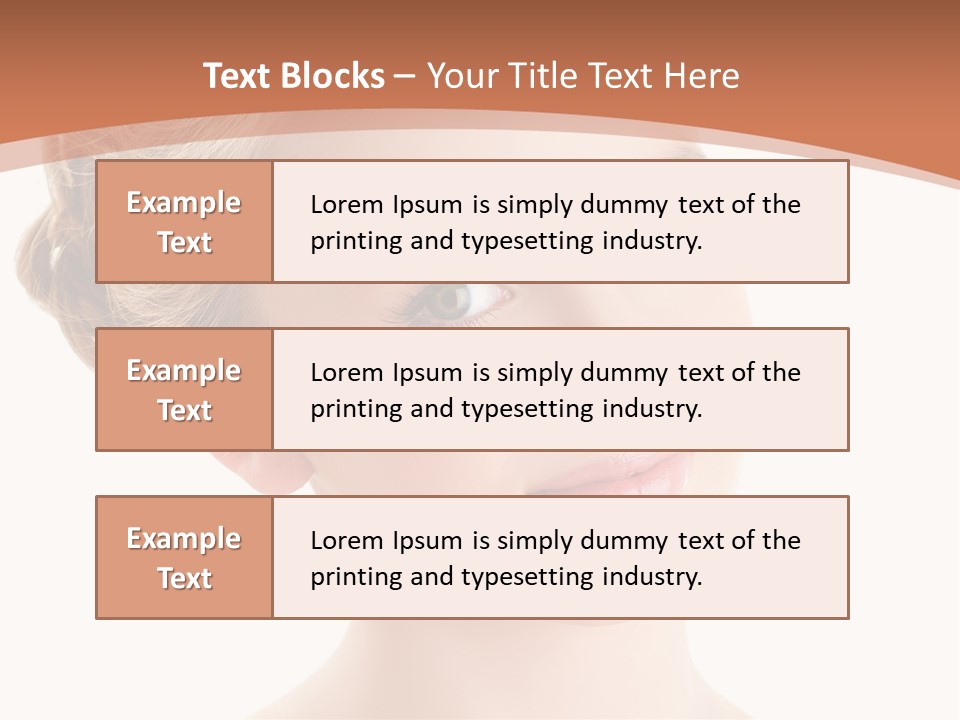 Text Blocks – Your Title Text Here

Example Text

Lorem Ipsum is simply dummy text of the printing and typesetting industry.

Example Text

Lorem Ipsum is simply dummy text of the printing and typesetting industry.

Example Text

Lorem Ipsum is simply dummy text of the printing and typesetting industry.